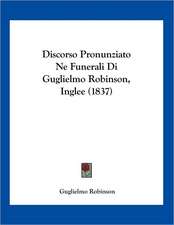 Discorso Pronunziato Ne Funerali Di Guglielmo Robinson, Inglee (1837)

Guglielmo Robinson